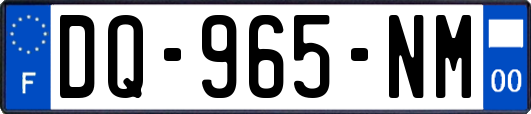 F
DQ-965-NM
00